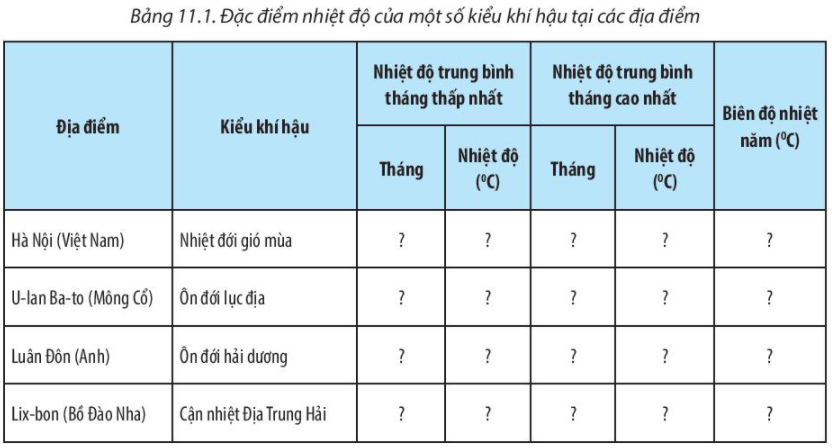 Bảng 11.1. Đặc điểm nhiệt độ của một số kiểu khí hậu tại các địa điểm

| Địa điểm | Kiểu khí hậu | Nhiệt độ trung bình tháng thấp nhất: Tháng | Nhiệt độ trung bình tháng thấp nhất: Nhiệt độ ($^0C$) | Nhiệt độ trung bình tháng cao nhất: Tháng | Nhiệt độ trung bình tháng cao nhất: Nhiệt độ ($^0C$) | Biên độ nhiệt năm ($^0C$) |
|---|---|---|---|---|---|---|
| Hà Nội (Việt Nam) | Nhiệt đới gió mùa | ? | ? | ? | ? | ? |
| U-lan Ba-to (Mông Cổ) | Ôn đới lục địa | ? | ? | ? | ? | ? |
| Luân Đôn (Anh) | Ôn đới hải dương | ? | ? | ? | ? | ? |
| Lix-bon (Bồ Đào Nha) | Cận nhiệt Địa Trung Hải | ? | ? | ? | ? | ? |